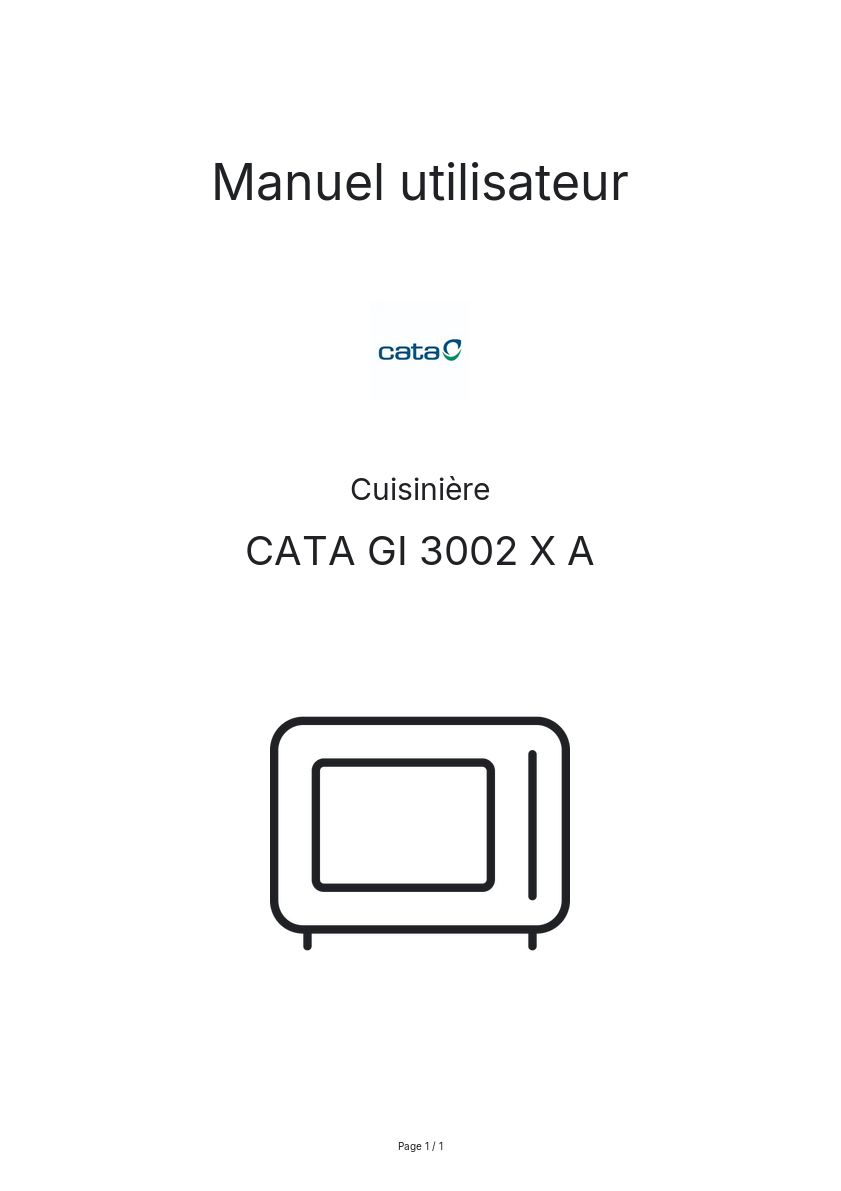 Manuel utilisateur

cata

Cuisinière

CATA GI 3002 X A

Page 1 / 1